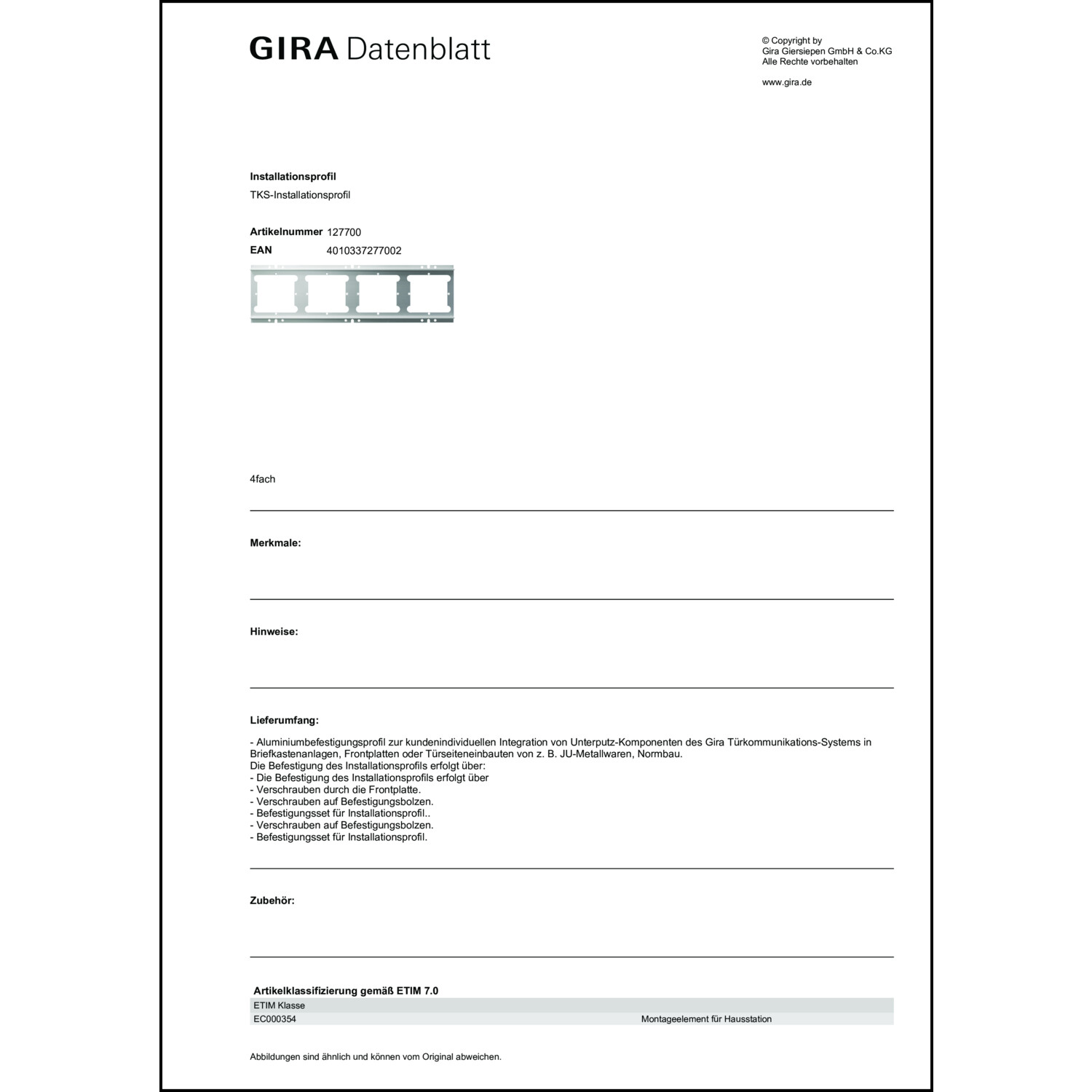 GIRA Datenblatt

© Copyright by
Gira Giersiepen GmbH & Co.KG
Alle Rechte vorbehalten

www.gira.de

Installationsprofil
TKS-Installationsprofil

Artikelnummer 127700
EAN 4010337277002

4fach

Merkmale:

Hinweise:

Lieferumfang:

- Aluminiumbefestigungsprofil zur kundenindividuellen Integration von Unterputz-Komponenten des Gira Türkommunikations-Systems in Briefkastenanlagen, Frontplatten oder Türseiteneinbauten von z. B. JU-Metallwaren, Normbau.
Die Befestigung des Installationsprofils erfolgt über:
- Die Befestigung des Installationsprofils erfolgt über
- Verschrauben durch die Frontplatte.
- Verschrauben auf Befestigungsbolzen.
- Befestigungsset für Installationsprofil..
- Verschrauben auf Befestigungsbolzen.
- Befestigungsset für Installationsprofil.

Zubehör:

Artikelklassifizierung gemäß ETIM 7.0

| ETIM Klasse | |
|---|---|
| EC000354 | Montageelement für Hausstation |

Abbildungen sind ähnlich und können vom Original abweichen.